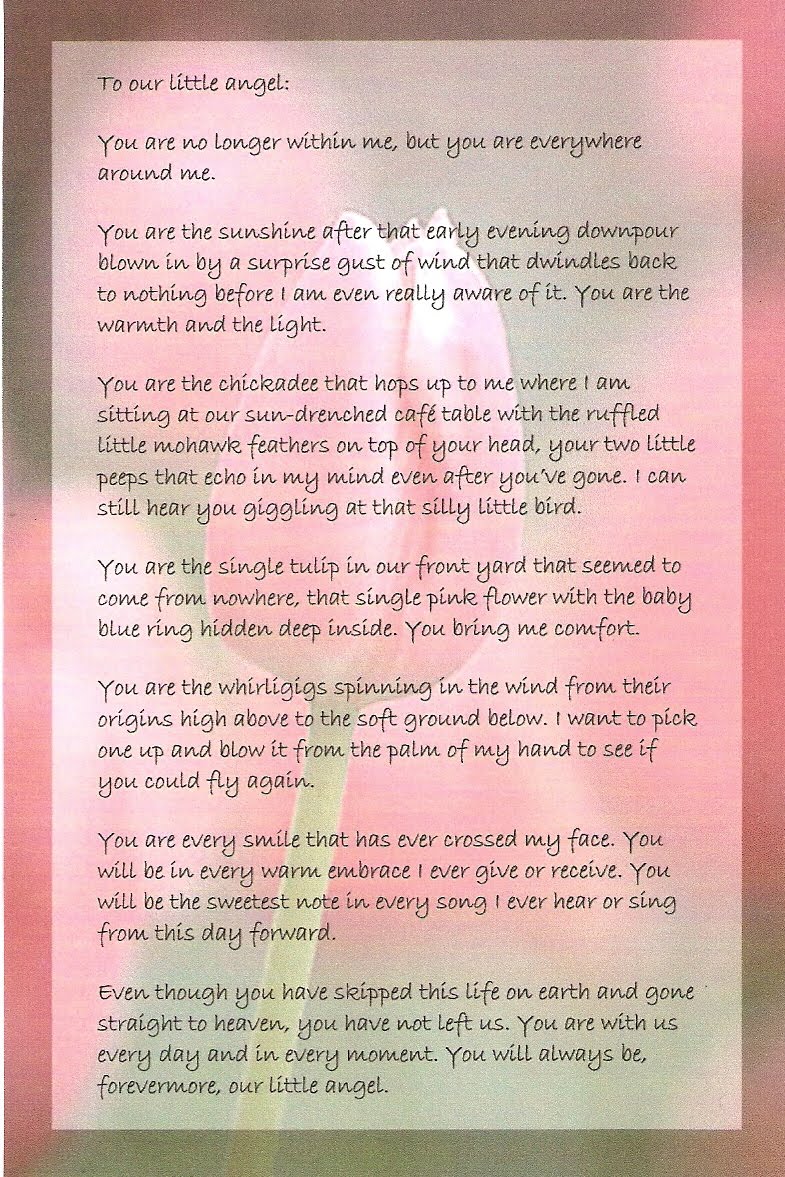 To our little angel:

You are no longer within me, but you are everywhere around me.

You are the sunshine after that early evening downpour blown in by a surprise gust of wind that dwindles back to nothing before I am even really aware of it. You are the warmth and the light.

You are the chickadee that hops up to me where I am sitting at our sun-drenched café table with the ruffled little mohawk feathers on top of your head, your two little peeps that echo in my mind even after you've gone. I can still hear you giggling at that silly little bird.

You are the single tulip in our front yard that seemed to come from nowhere, that single pink flower with the baby blue ring hidden deep inside. You bring me comfort.

You are the whirligigs spinning in the wind from their origins high above to the soft ground below. I want to pick one up and blow it from the palm of my hand to see if you could fly again.

You are every smile that has ever crossed my face. You will be in every warm embrace I ever give or receive. You will be the sweetest note in every song I ever hear or sing from this day forward.

Even though you have skipped this life on earth and gone straight to heaven, you have not left us. You are with us every day and in every moment. You will always be, forevermore, our little angel.